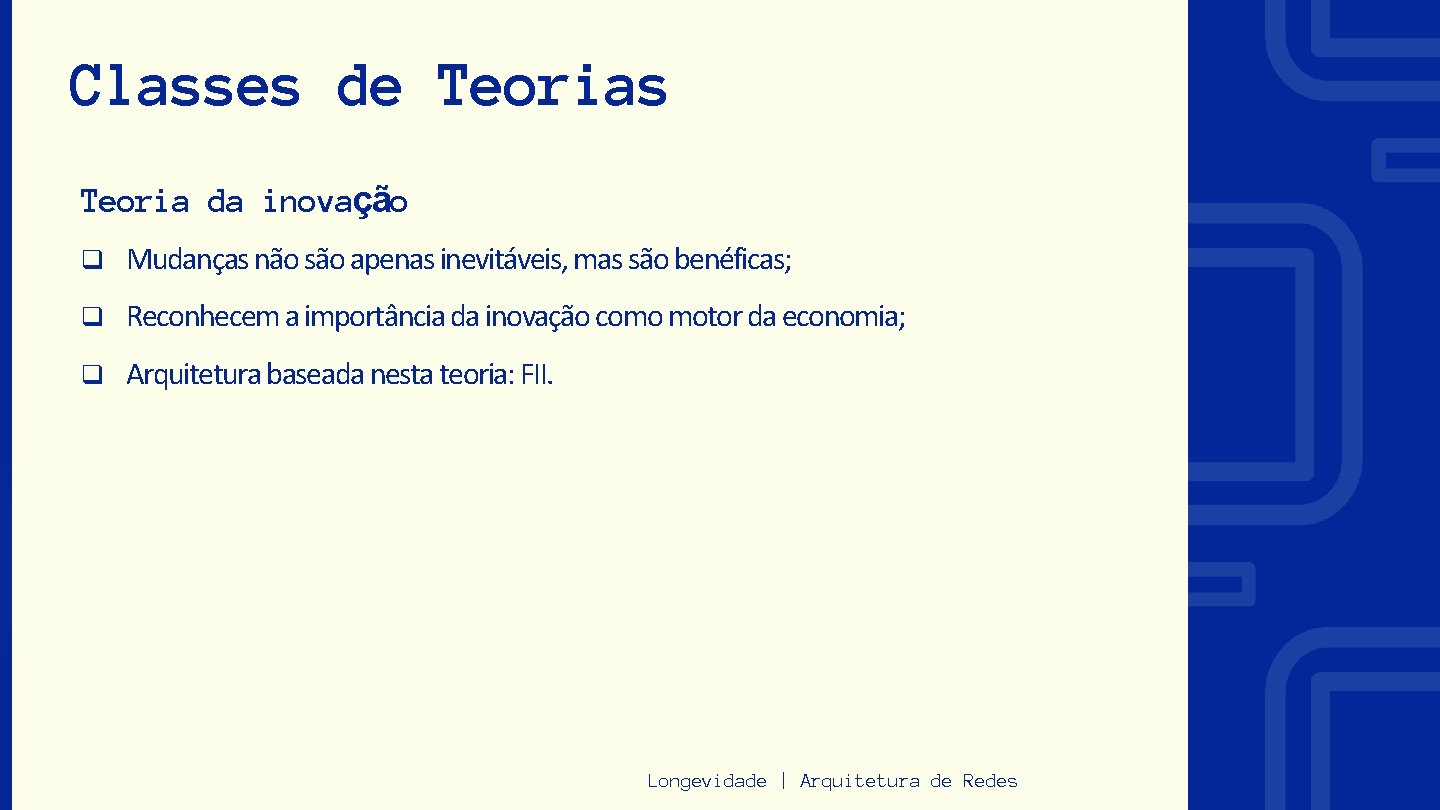 Classes de Teorias

Teoria da inovação

☐ Mudanças não são apenas inevitáveis, mas são benéficas;

☐ Reconhecem a importância da inovação como motor da economia;

☐ Arquitetura baseada nesta teoria: FII.

Longevidade | Arquitetura de Redes